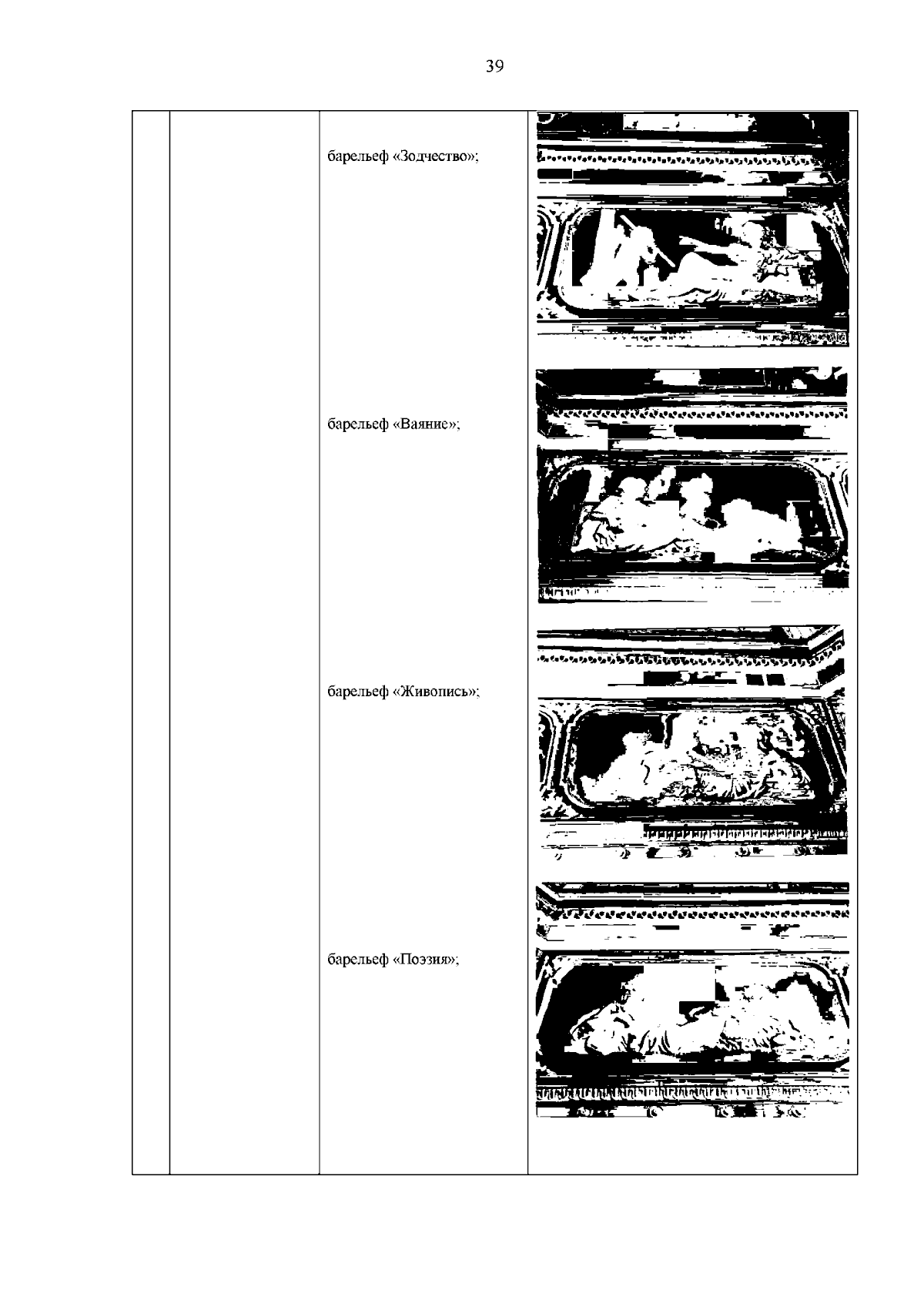 39

барельеф «Зодчество»;

барельеф «Ваяние»;

барельеф «Живопись»;

барельеф «Поэзия»;